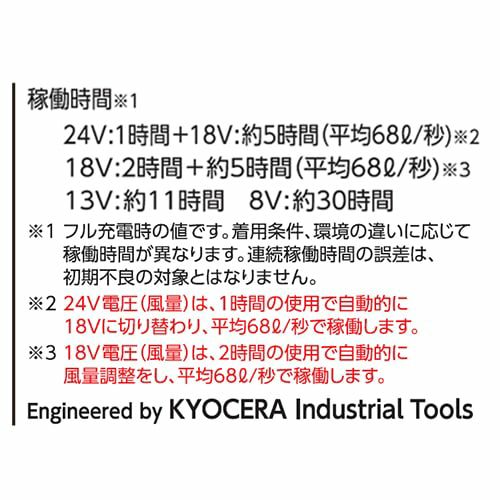 稼働時間※1

24V:1時間+18V:約5時間(平均68ℓ/秒)※2
18V:2時間+約5時間(平均68ℓ/秒)※3
13V:約11時間 8V:約30時間

※1 フル充電時の値です。着用条件、環境の違いに応じて稼働時間が異なります。連続稼働時間の誤差は、初期不良の対象とはなりません。

※2 24V電圧(風量)は、1時間の使用で自動的に18Vに切り替わり、平均68ℓ/秒で稼働します。

※3 18V電圧(風量)は、2時間の使用で自動的に風量調整をし、平均68ℓ/秒で稼働します。

Engineered by KYOCERA Industrial Tools